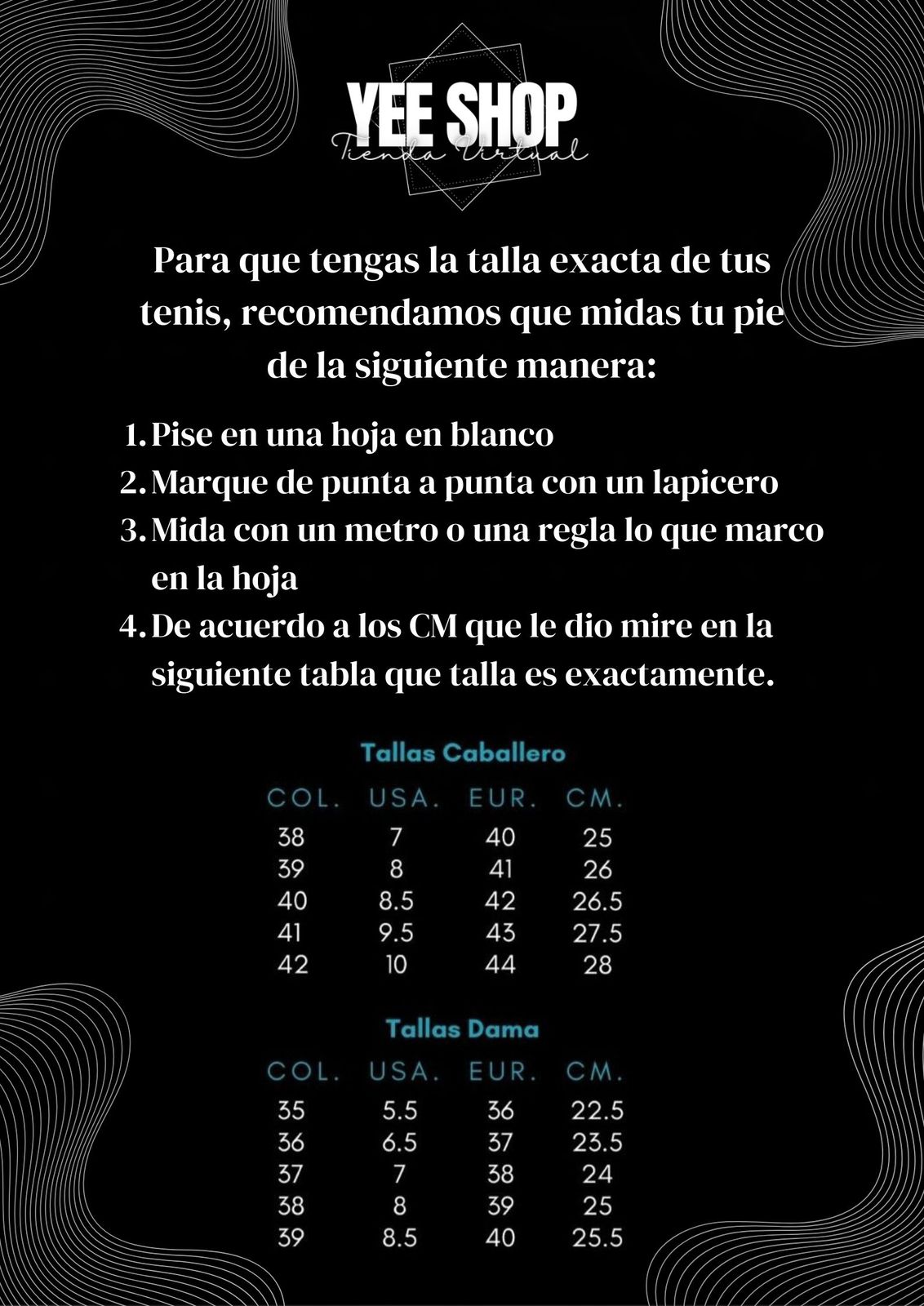 YEE SHOP
Tienda Virtual

Para que tengas la talla exacta de tus tenis, recomendamos que midas tu pie de la siguiente manera:

1. Pise en una hoja en blanco
2. Marque de punta a punta con un lapicero
3. Mida con un metro o una regla lo que marco en la hoja
4. De acuerdo a los CM que le dio mire en la siguiente tabla que talla es exactamente.

Tallas Caballero

| COL. | USA. | EUR. | CM. |
|---|---|---|---|
| 38 | 7 | 40 | 25 |
| 39 | 8 | 41 | 26 |
| 40 | 8.5 | 42 | 26.5 |
| 41 | 9.5 | 43 | 27.5 |
| 42 | 10 | 44 | 28 |

Tallas Dama

| COL. | USA. | EUR. | CM. |
|---|---|---|---|
| 35 | 5.5 | 36 | 22.5 |
| 36 | 6.5 | 37 | 23.5 |
| 37 | 7 | 38 | 24 |
| 38 | 8 | 39 | 25 |
| 39 | 8.5 | 40 | 25.5 |